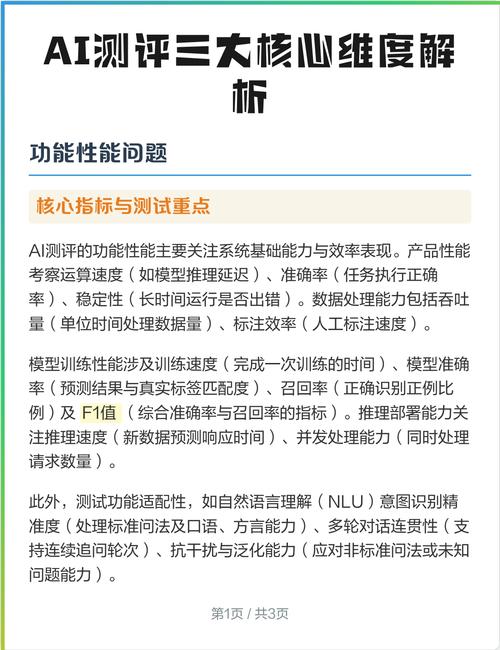 AI测评三大核心维度解析

功能性能问题

核心指标与测试重点

AI测评的功能性能主要关注系统基础能力与效率表现。产品性能考察运算速度（如模型推理延迟）、准确率（任务执行正确率）、稳定性（长时间运行是否出错）。数据处理能力包括吞吐量（单位时间处理数据量）、标注效率（人工标注速度）。

模型训练性能涉及训练速度（完成一次训练的时间）、模型准确率（预测结果与真实标签匹配度）、召回率（正确识别正例比例）及 F1值（综合准确率与召回率的指标）。推理部署能力关注推理速度（新数据预测响应时间）、并发处理能力（同时处理请求数量）。

此外，测试功能适配性，如自然语言理解（NLU）意图识别精准度（处理标准问法及口语、方言能力）、多轮对话连贯性（支持连续追问轮次）、抗干扰与泛化能力（应对非标准问法或未知问题能力）。

第1页 / 共3页